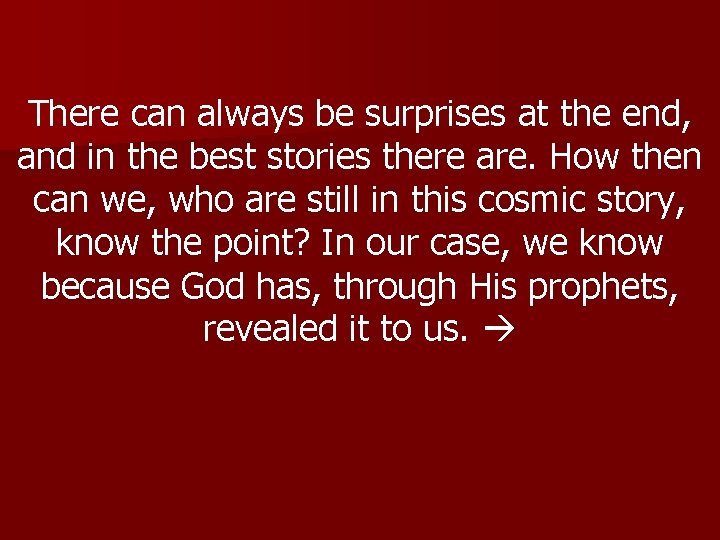 There can always be surprises at the end, and in the best stories there are. How then can we, who are still in this cosmic story, know the point? In our case, we know because God has, through His prophets, revealed it to us. →